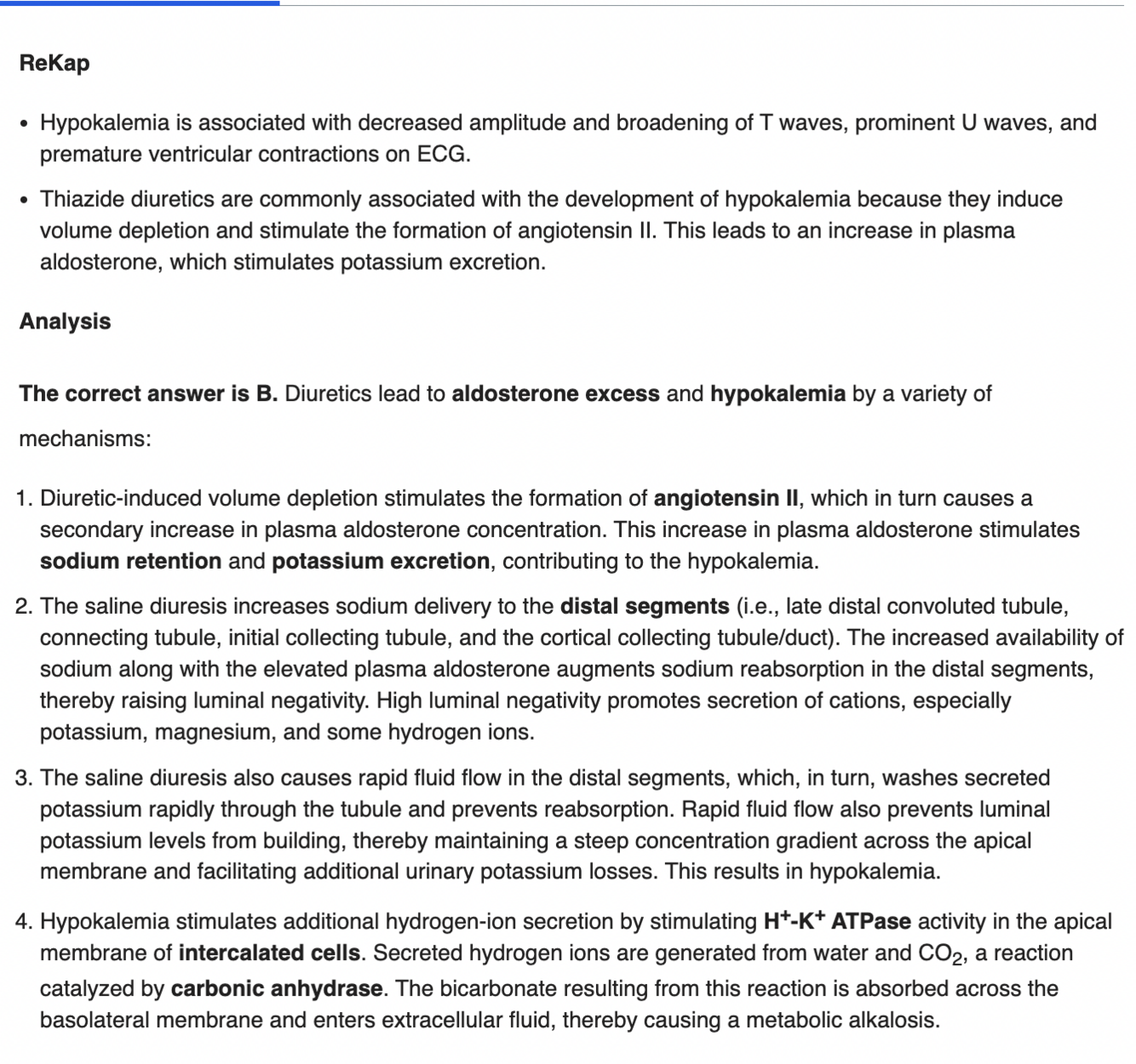 ReKap

• Hypokalemia is associated with decreased amplitude and broadening of T waves, prominent U waves, and premature ventricular contractions on ECG.

• Thiazide diuretics are commonly associated with the development of hypokalemia because they induce volume depletion and stimulate the formation of angiotensin II. This leads to an increase in plasma aldosterone, which stimulates potassium excretion.

Analysis

The correct answer is B. Diuretics lead to aldosterone excess and hypokalemia by a variety of mechanisms:

1. Diuretic-induced volume depletion stimulates the formation of angiotensin II, which in turn causes a secondary increase in plasma aldosterone concentration. This increase in plasma aldosterone stimulates sodium retention and potassium excretion, contributing to the hypokalemia.

2. The saline diuresis increases sodium delivery to the distal segments (i.e., late distal convoluted tubule, connecting tubule, initial collecting tubule, and the cortical collecting tubule/duct). The increased availability of sodium along with the elevated plasma aldosterone augments sodium reabsorption in the distal segments, thereby raising luminal negativity. High luminal negativity promotes secretion of cations, especially potassium, magnesium, and some hydrogen ions.

3. The saline diuresis also causes rapid fluid flow in the distal segments, which, in turn, washes secreted potassium rapidly through the tubule and prevents reabsorption. Rapid fluid flow also prevents luminal potassium levels from building, thereby maintaining a steep concentration gradient across the apical membrane and facilitating additional urinary potassium losses. This results in hypokalemia.

4. Hypokalemia stimulates additional hydrogen-ion secretion by stimulating $H^+$-$K^+$ ATPase activity in the apical membrane of intercalated cells. Secreted hydrogen ions are generated from water and $CO_2$, a reaction catalyzed by carbonic anhydrase. The bicarbonate resulting from this reaction is absorbed across the basolateral membrane and enters extracellular fluid, thereby causing a metabolic alkalosis.